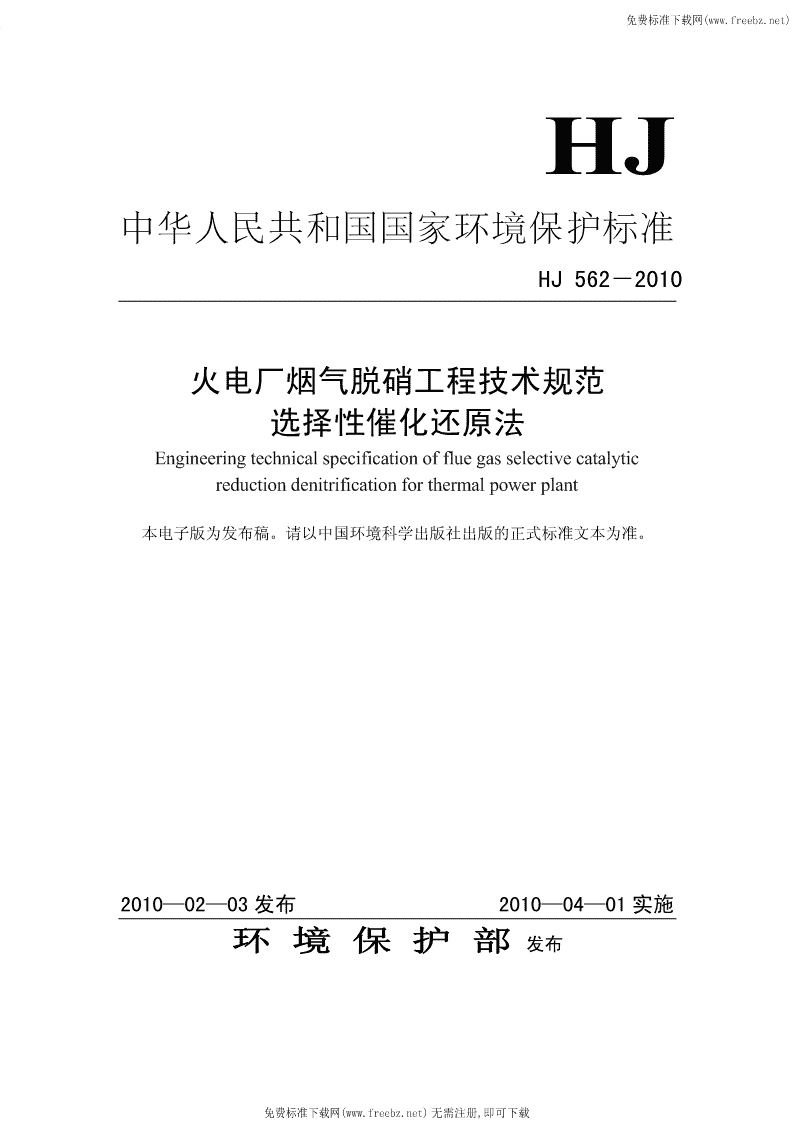 免费标准下载网(www.freebz.net)

HJ

中华人民共和国国家环境保护标准

HJ 562－2010

火电厂烟气脱硝工程技术规范
选择性催化还原法

Engineering technical specification of flue gas selective catalytic reduction denitrification for thermal power plant

本电子版为发布稿。请以中国环境科学出版社出版的正式标准文本为准。

2010—02—03 发布

2010—04—01 实施

环 境 保 护 部 发布

免费标准下载网(www.freebz.net) 无需注册,即可下载